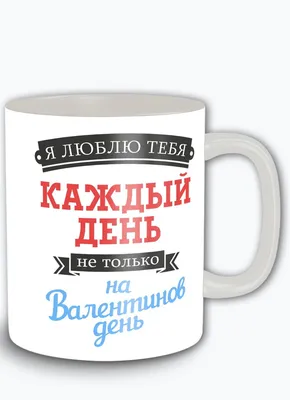 Я ЛЮБЛЮ ТЕБЯ

КАЖДЫЙ ДЕНЬ

не только

на Валентинов день